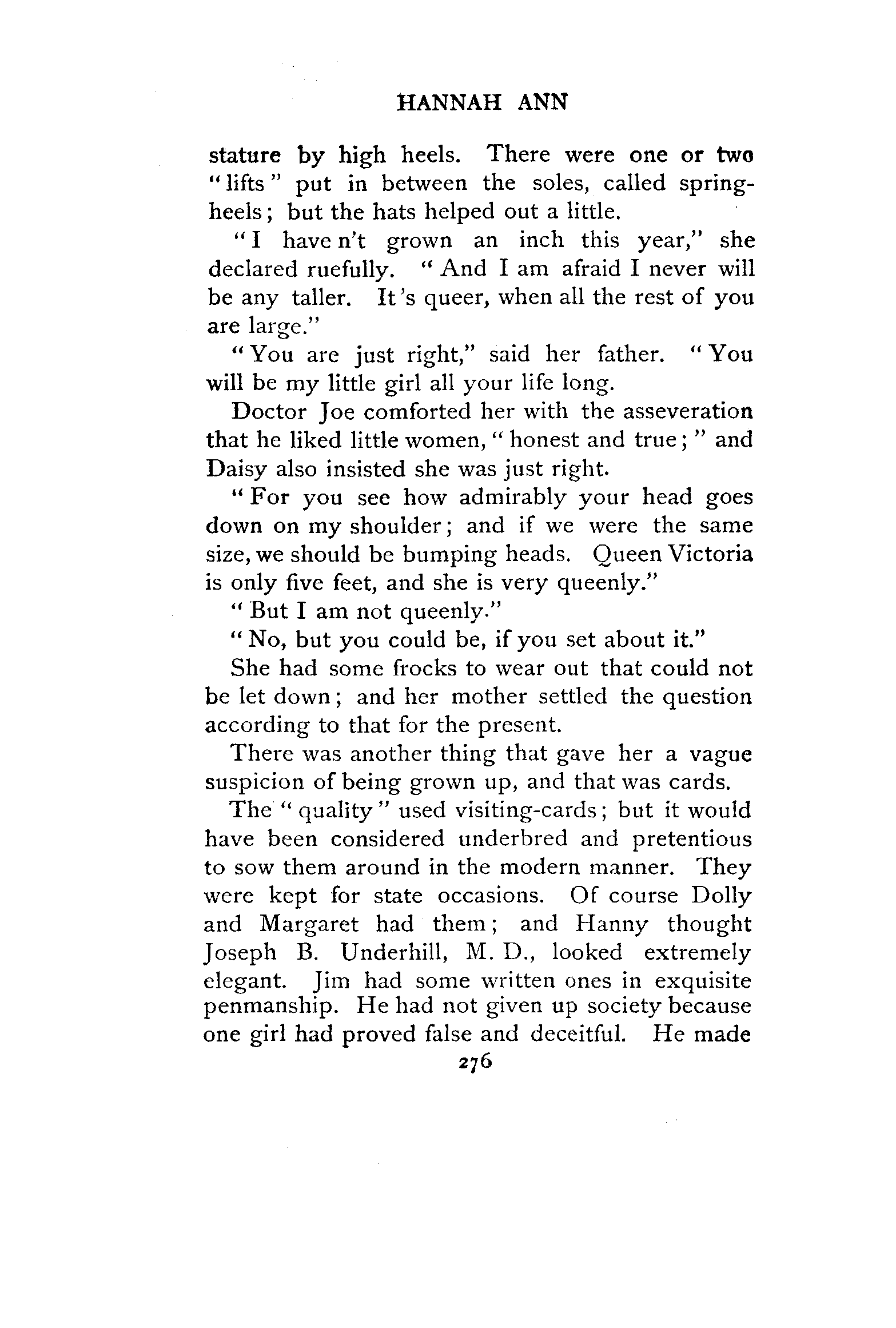 HANNAH ANN

stature by high heels. There were one or two "lifts" put in between the soles, called spring-heels; but the hats helped out a little.

"I have n't grown an inch this year," she declared ruefully. "And I am afraid I never will be any taller. It's queer, when all the rest of you are large."

"You are just right," said her father. "You will be my little girl all your life long.

Doctor Joe comforted her with the asseveration that he liked little women, "honest and true;" and Daisy also insisted she was just right.

"For you see how admirably your head goes down on my shoulder; and if we were the same size, we should be bumping heads. Queen Victoria is only five feet, and she is very queenly."

"But I am not queenly."

"No, but you could be, if you set about it."

She had some frocks to wear out that could not be let down; and her mother settled the question according to that for the present.

There was another thing that gave her a vague suspicion of being grown up, and that was cards.

The "quality" used visiting-cards; but it would have been considered underbred and pretentious to sow them around in the modern manner. They were kept for state occasions. Of course Dolly and Margaret had them; and Hanny thought Joseph B. Underhill, M. D., looked extremely elegant. Jim had some written ones in exquisite penmanship. He had not given up society because one girl had proved false and deceitful. He made

276